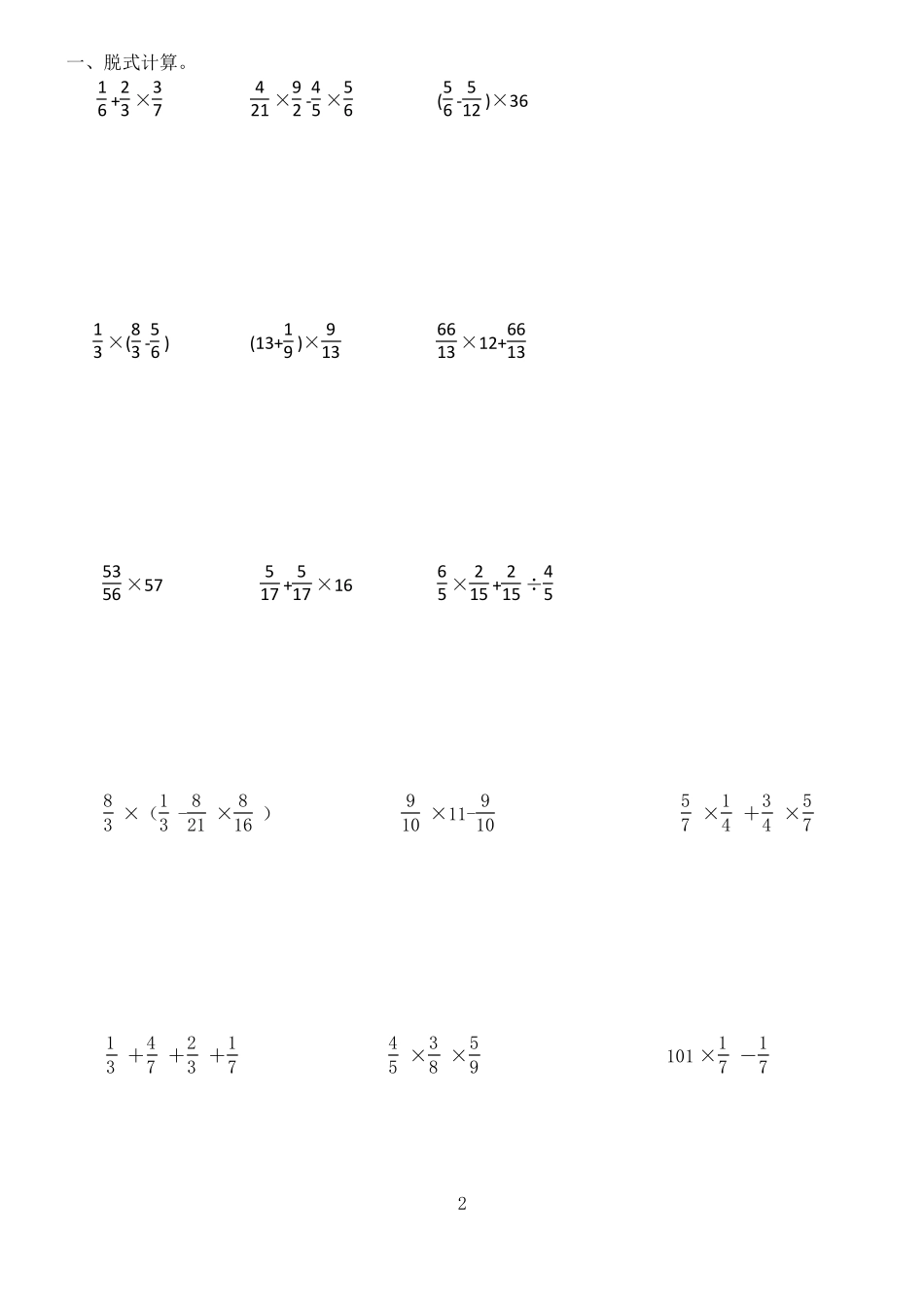 一、脱式计算。

$\frac{1}{6}+\frac{2}{3}\times\frac{3}{7}$ $\frac{4}{21}\times\frac{9}{2}-\frac{4}{5}\times\frac{5}{6}$ $(\frac{5}{6}-\frac{5}{12})\times36$

$\frac{1}{3}\times(\frac{8}{3}-\frac{5}{6})$ $(13+\frac{1}{9})\times\frac{9}{13}$ $\frac{66}{13}\times12+\frac{66}{13}$

$\frac{53}{56}\times57$ $\frac{5}{17}+\frac{5}{17}\times16$ $\frac{6}{5}\times\frac{2}{15}+\frac{2}{15}\div\frac{4}{5}$

$\frac{8}{3}\times(\frac{1}{3}-\frac{8}{21}\times\frac{8}{16})$ $\frac{9}{10}\times11-\frac{9}{10}$ $\frac{5}{7}\times\frac{1}{4}+\frac{3}{4}\times\frac{5}{7}$

$\frac{1}{3}+\frac{4}{7}+\frac{2}{3}+\frac{1}{7}$ $\frac{4}{5}\times\frac{3}{8}\times\frac{5}{9}$ $101\times\frac{1}{7}-\frac{1}{7}$

2